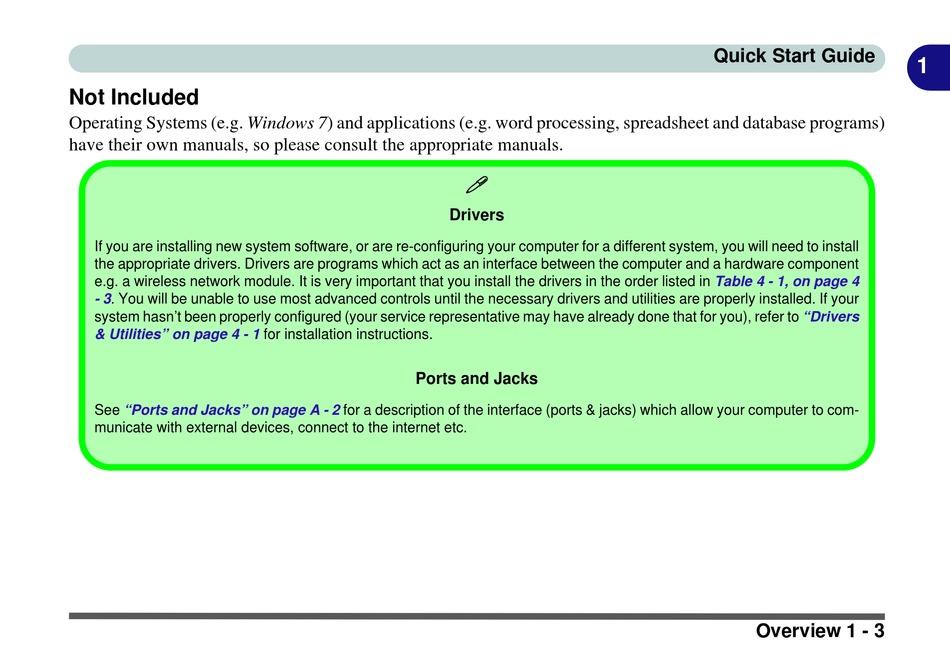 Quick Start Guide

1

Not Included

Operating Systems (e.g. Windows 7) and applications (e.g. word processing, spreadsheet and database programs) have their own manuals, so please consult the appropriate manuals.

Drivers

If you are installing new system software, or are re-configuring your computer for a different system, you will need to install the appropriate drivers. Drivers are programs which act as an interface between the computer and a hardware component e.g. a wireless network module. It is very important that you install the drivers in the order listed in Table 4 - 1, on page 4 - 3. You will be unable to use most advanced controls until the necessary drivers and utilities are properly installed. If your system hasn't been properly configured (your service representative may have already done that for you), refer to "Drivers & Utilities" on page 4 - 1 for installation instructions.

Ports and Jacks

See "Ports and Jacks" on page A - 2 for a description of the interface (ports & jacks) which allow your computer to communicate with external devices, connect to the internet etc.

Overview 1 - 3